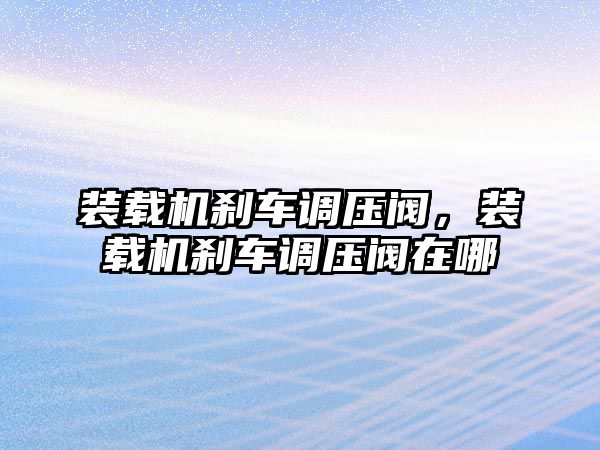 装载机刹车调压阀，装载机刹车调压阀在哪